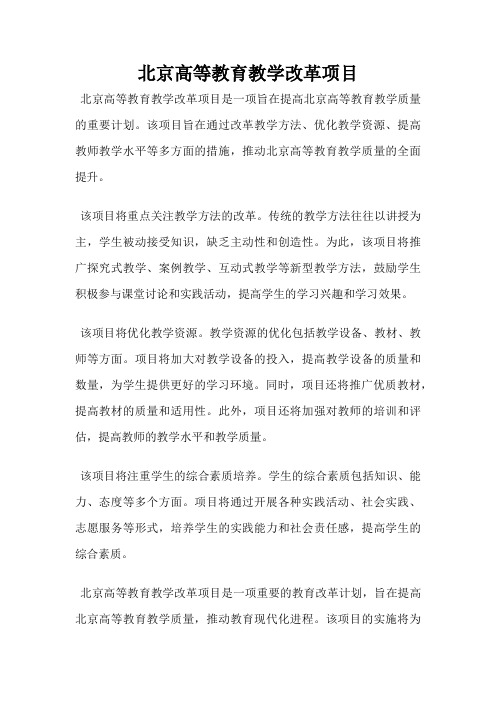 北京高等教育教学改革项目

北京高等教育教学改革项目是一项旨在提高北京高等教育教学质量的重要计划。该项目旨在通过改革教学方法、优化教学资源、提高教师教学水平等多方面的措施，推动北京高等教育教学质量的全面提升。

该项目将重点关注教学方法的改革。传统的教学方法往往以讲授为主，学生被动接受知识，缺乏主动性和创造性。为此，该项目将推广探究式教学、案例教学、互动式教学等新型教学方法，鼓励学生积极参与课堂讨论和实践活动，提高学生的学习兴趣和学习效果。

该项目将优化教学资源。教学资源的优化包括教学设备、教材、教师等方面。项目将加大对教学设备的投入，提高教学设备的质量和数量，为学生提供更好的学习环境。同时，项目还将推广优质教材，提高教材的质量和适用性。此外，项目还将加强对教师的培训和评估，提高教师的教学水平和教学质量。

该项目将注重学生的综合素质培养。学生的综合素质包括知识、能力、态度等多个方面。项目将通过开展各种实践活动、社会实践、志愿服务等形式，培养学生的实践能力和社会责任感，提高学生的综合素质。

北京高等教育教学改革项目是一项重要的教育改革计划，旨在提高北京高等教育教学质量，推动教育现代化进程。该项目的实施将为